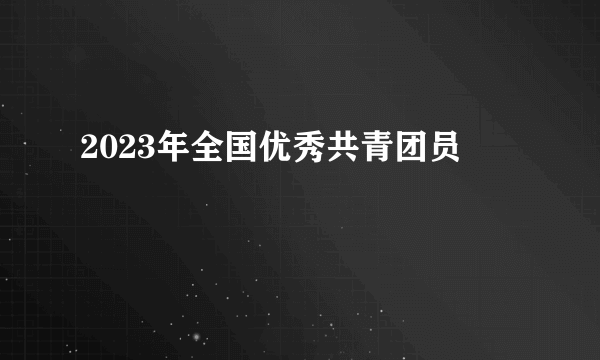 2023年全国优秀共青团员